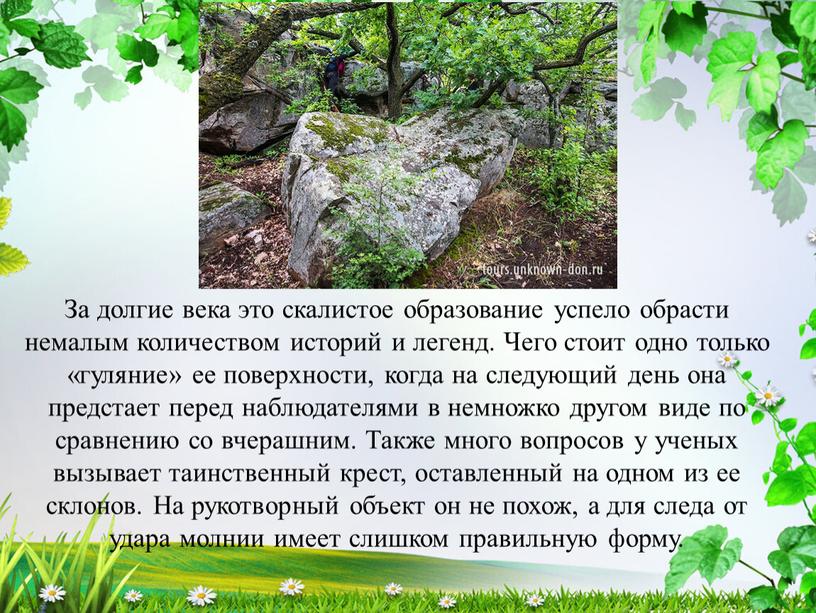 tours.unknown-don.ru

За долгие века это скалистое образование успело обрасти немалым количеством историй и легенд. Чего стоит одно только «гуляние» ее поверхности, когда на следующий день она предстает перед наблюдателями в немножко другом виде по сравнению со вчерашним. Также много вопросов у ученых вызывает таинственный крест, оставленный на одном из ее склонов. На рукотворный объект он не похож, а для следа от удара молнии имеет слишком правильную форму.